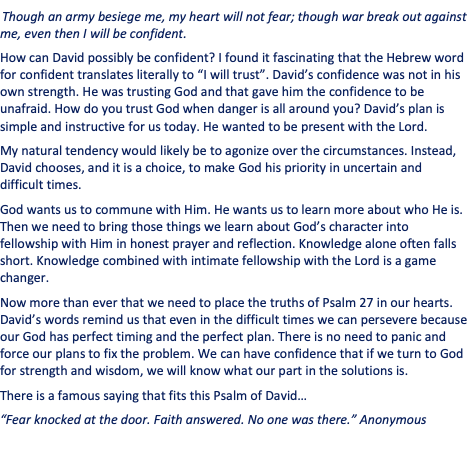 Though an army besiege me, my heart will not fear; though war break out against me, even then I will be confident.

How can David possibly be confident? I found it fascinating that the Hebrew word for confident translates literally to "I will trust". David's confidence was not in his own strength. He was trusting God and that gave him the confidence to be unafraid. How do you trust God when danger is all around you? David's plan is simple and instructive for us today. He wanted to be present with the Lord.

My natural tendency would likely be to agonize over the circumstances. Instead, David chooses, and it is a choice, to make God his priority in uncertain and difficult times.

God wants us to commune with Him. He wants us to learn more about who He is. Then we need to bring those things we learn about God's character into fellowship with Him in honest prayer and reflection. Knowledge alone often falls short. Knowledge combined with intimate fellowship with the Lord is a game changer.

Now more than ever that we need to place the truths of Psalm 27 in our hearts. David's words remind us that even in the difficult times we can persevere because our God has perfect timing and the perfect plan. There is no need to panic and force our plans to fix the problem. We can have confidence that if we turn to God for strength and wisdom, we will know what our part in the solutions is.

There is a famous saying that fits this Psalm of David…

"Fear knocked at the door. Faith answered. No one was there." Anonymous